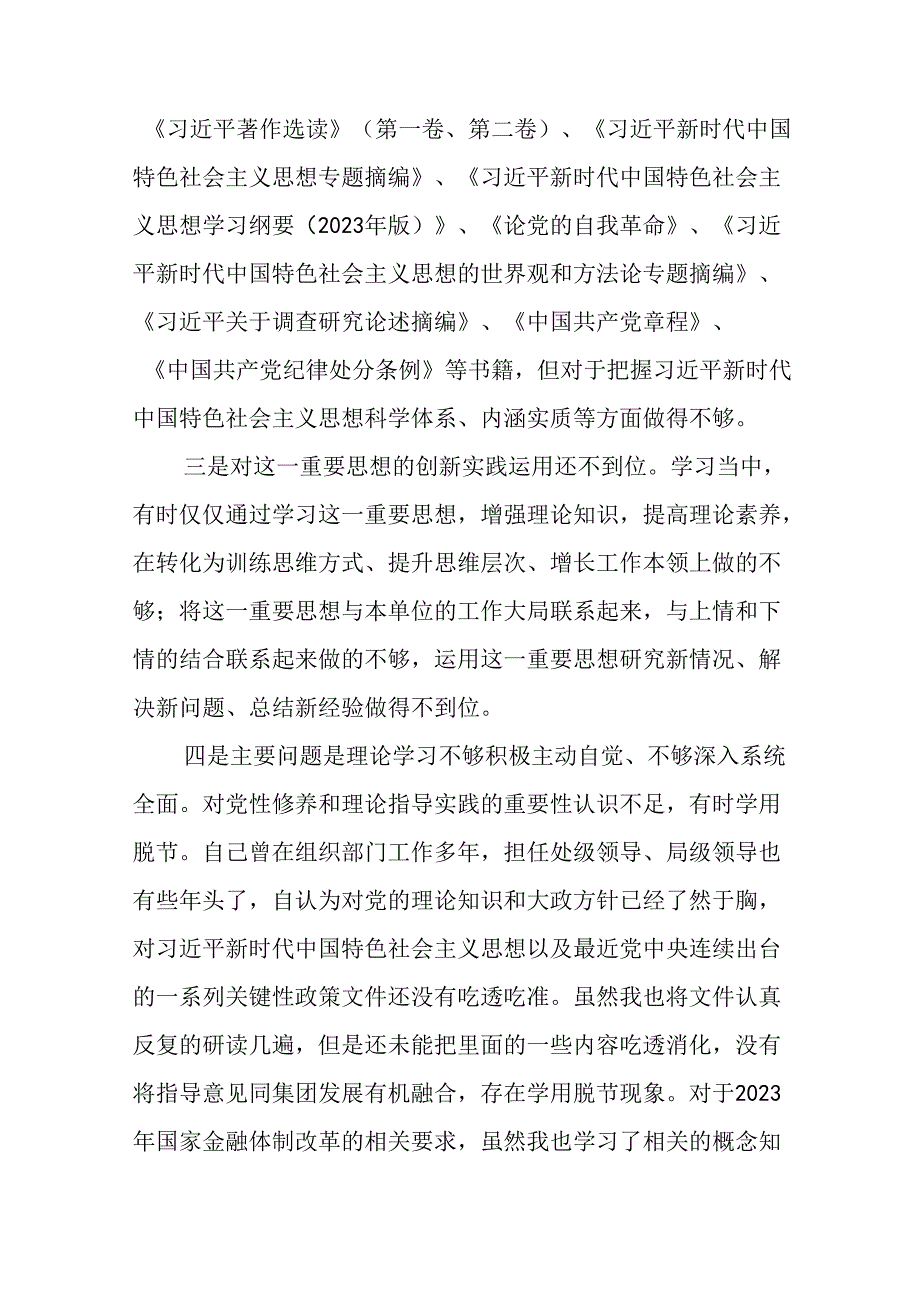 《习近平著作选读》（第一卷、第二卷）、《习近平新时代中国特色社会主义思想专题摘编》、《习近平新时代中国特色社会主义思想学习纲要（2023年版）》、《论党的自我革命》、《习近平新时代中国特色社会主义思想的世界观和方法论专题摘编》、《习近平关于调查研究论述摘编》、《中国共产党章程》、《中国共产党纪律处分条例》等书籍，但对于把握习近平新时代中国特色社会主义思想科学体系、内涵实质等方面做得不够。

三是对这一重要思想的创新实践运用还不到位。学习当中，有时仅仅通过学习这一重要思想，增强理论知识，提高理论素养，在转化为训练思维方式、提升思维层次、增长工作本领上做的不够；将这一重要思想与本单位的工作大局联系起来，与上情和下情的结合联系起来做的不够，运用这一重要思想研究新情况、解决新问题、总结新经验做得不到位。

四是主要问题是理论学习不够积极主动自觉、不够深入系统全面。对党性修养和理论指导实践的重要性认识不足，有时学用脱节。自己曾在组织部门工作多年，担任处级领导、局级领导也有些年头了，自认为对党的理论知识和大政方针已经了然于胸，对习近平新时代中国特色社会主义思想以及最近党中央连续出台的一系列关键性政策文件还没有吃透吃准。虽然我也将文件认真反复的研读几遍，但是还未能把里面的一些内容吃透消化，没有将指导意见同集团发展有机融合，存在学用脱节现象。对于2023年国家金融体制改革的相关要求，虽然我也学习了相关的概念知